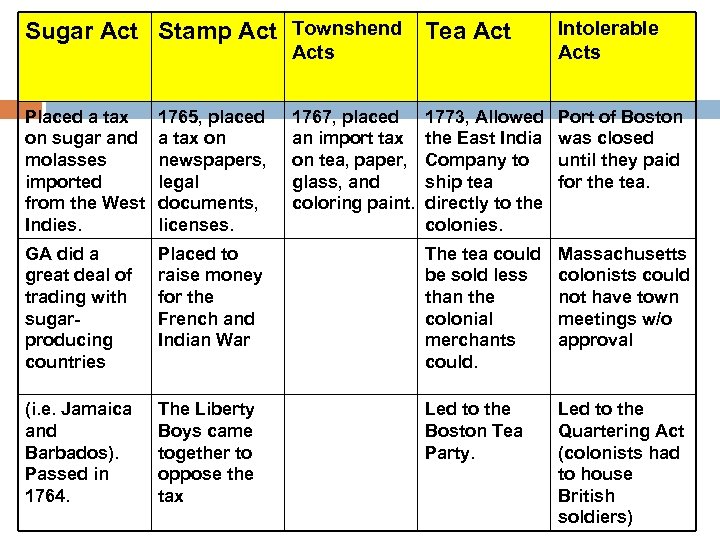 | Sugar Act | Stamp Act | Townshend Acts | Tea Act | Intolerable Acts |
|---|---|---|---|---|
| Placed a tax on sugar and molasses imported from the West Indies. | 1765, placed a tax on newspapers, legal documents, licenses. | 1767, placed an import tax on tea, paper, glass, and coloring paint. | 1773, Allowed the East India Company to ship tea directly to the colonies. | Port of Boston was closed until they paid for the tea. |
| GA did a great deal of trading with sugar-producing countries | Placed to raise money for the French and Indian War | | The tea could be sold less than the colonial merchants could. | Massachusetts colonists could not have town meetings w/o approval |
| (i.e. Jamaica and Barbados). Passed in 1764. | The Liberty Boys came together to oppose the tax | | Led to the Boston Tea Party. | Led to the Quartering Act (colonists had to house British soldiers) |